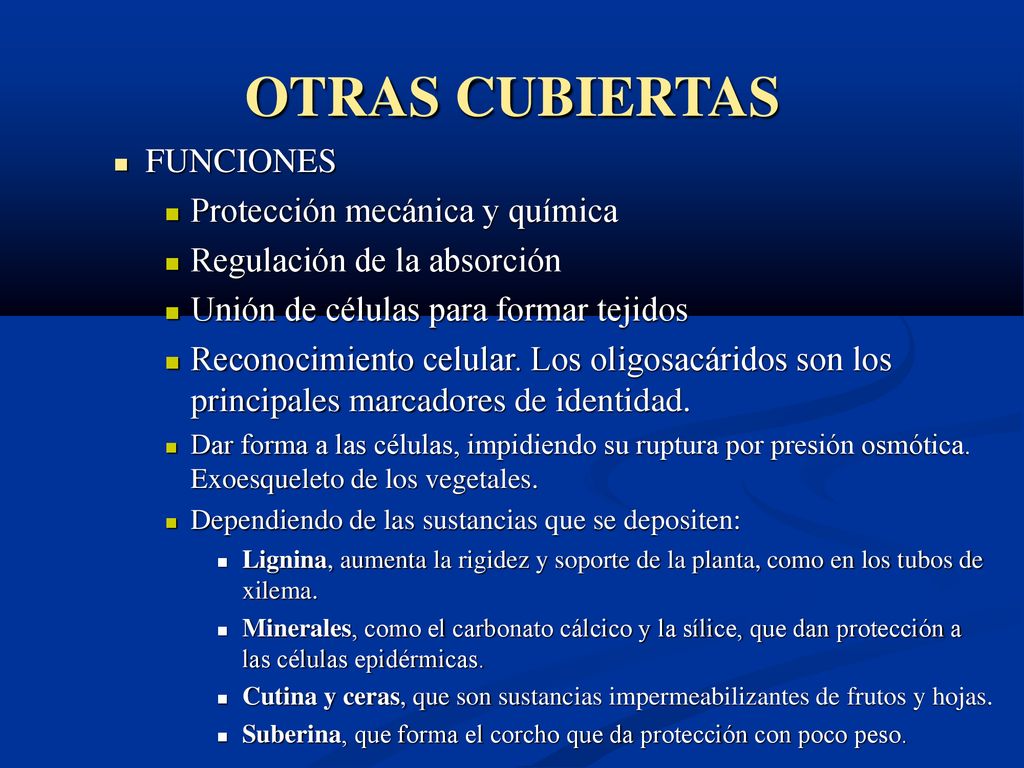 OTRAS CUBIERTAS

FUNCIONES

Protección mecánica y química

Regulación de la absorción

Unión de células para formar tejidos

Reconocimiento celular. Los oligosacáridos son los principales marcadores de identidad.

Dar forma a las células, impidiendo su ruptura por presión osmótica. Exoesqueleto de los vegetales.

Dependiendo de las sustancias que se depositen:

Lignina, aumenta la rigidez y soporte de la planta, como en los tubos de xilema.

Minerales, como el carbonato cálcico y la sílice, que dan protección a las células epidérmicas.

Cutina y ceras, que son sustancias impermeabilizantes de frutos y hojas.

Suberina, que forma el corcho que da protección con poco peso.